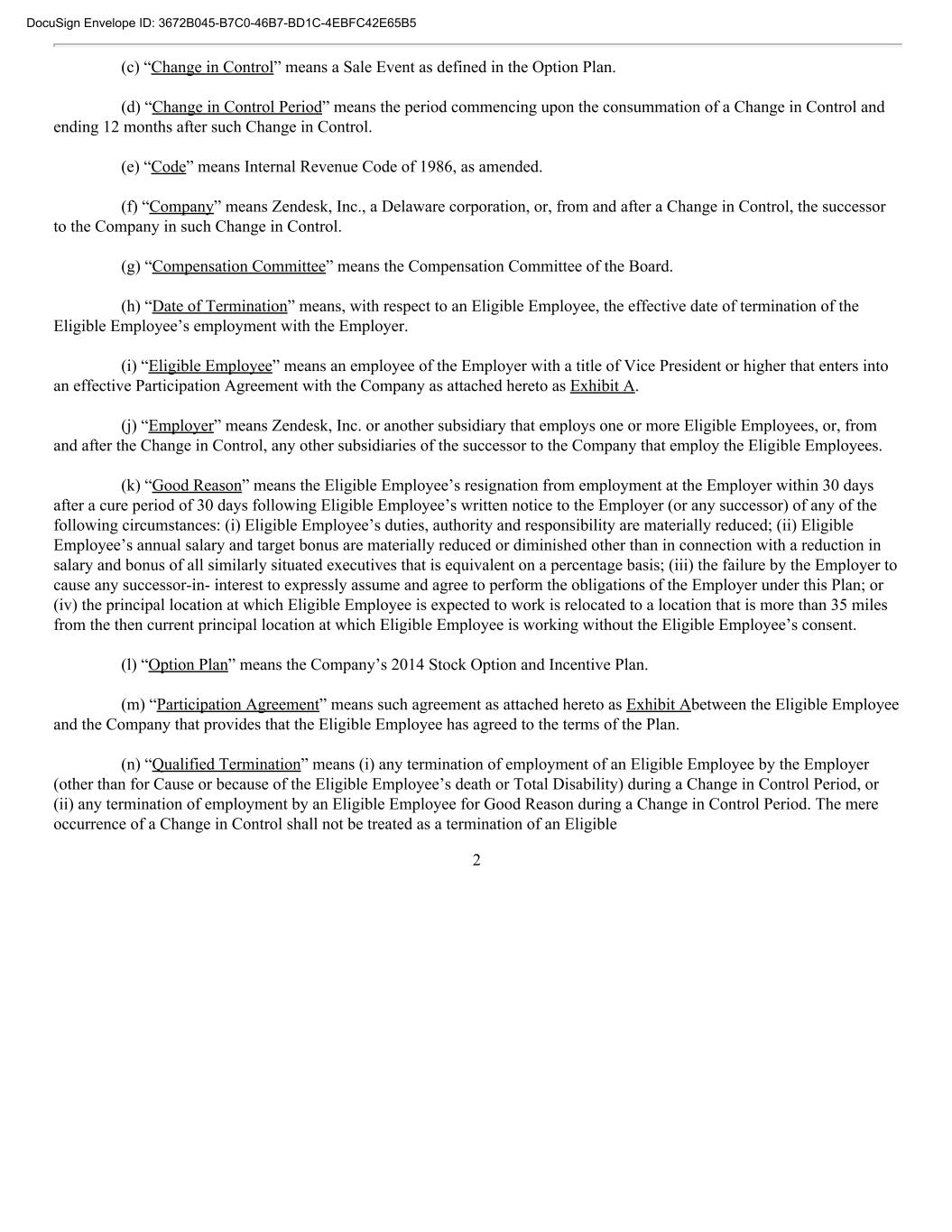 DocuSign Envelope ID: 3672B045-B7C0-46B7-BD1C-4EBFC42E65B5

(c) “Change in Control” means a Sale Event as defined in the Option Plan.

(d) “Change in Control Period” means the period commencing upon the consummation of a Change in Control and ending 12 months after such Change in Control.

(e) “Code” means Internal Revenue Code of 1986, as amended.

(f) “Company” means Zendesk, Inc., a Delaware corporation, or, from and after a Change in Control, the successor to the Company in such Change in Control.

(g) “Compensation Committee” means the Compensation Committee of the Board.

(h) “Date of Termination” means, with respect to an Eligible Employee, the effective date of termination of the Eligible Employee’s employment with the Employer.

(i) “Eligible Employee” means an employee of the Employer with a title of Vice President or higher that enters into an effective Participation Agreement with the Company as attached hereto as Exhibit A.

(j) “Employer” means Zendesk, Inc. or another subsidiary that employs one or more Eligible Employees, or, from and after the Change in Control, any other subsidiaries of the successor to the Company that employ the Eligible Employees.

(k) “Good Reason” means the Eligible Employee’s resignation from employment at the Employer within 30 days after a cure period of 30 days following Eligible Employee’s written notice to the Employer (or any successor) of any of the following circumstances: (i) Eligible Employee’s duties, authority and responsibility are materially reduced; (ii) Eligible Employee’s annual salary and target bonus are materially reduced or diminished other than in connection with a reduction in salary and bonus of all similarly situated executives that is equivalent on a percentage basis; (iii) the failure by the Employer to cause any successor-in- interest to expressly assume and agree to perform the obligations of the Employer under this Plan; or (iv) the principal location at which Eligible Employee is expected to work is relocated to a location that is more than 35 miles from the then current principal location at which Eligible Employee is working without the Eligible Employee’s consent.

(l) “Option Plan” means the Company’s 2014 Stock Option and Incentive Plan.

(m) “Participation Agreement” means such agreement as attached hereto as Exhibit Abetween the Eligible Employee and the Company that provides that the Eligible Employee has agreed to the terms of the Plan.

(n) “Qualified Termination” means (i) any termination of employment of an Eligible Employee by the Employer (other than for Cause or because of the Eligible Employee’s death or Total Disability) during a Change in Control Period, or (ii) any termination of employment by an Eligible Employee for Good Reason during a Change in Control Period. The mere occurrence of a Change in Control shall not be treated as a termination of an Eligible

2